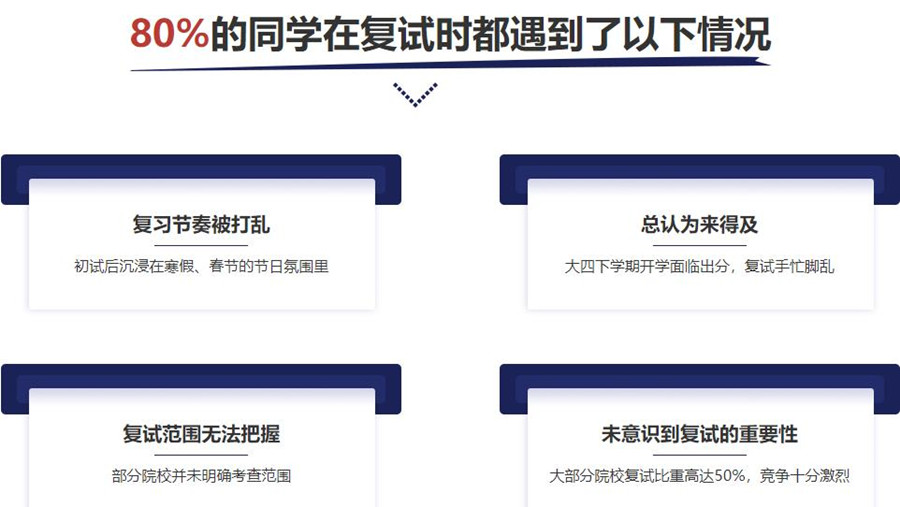 80%的同学在复试时都遇到了以下情况

复习节奏被打乱

初试后沉浸在寒假、春节的节日氛围里

总认为来得及

大四下学期开学面临出分，复试手忙脚乱

复试范围无法把握

部分院校并未明确考查范围

未意识到复试的重要性

大部分院校复试比重高达50%，竞争十分激烈